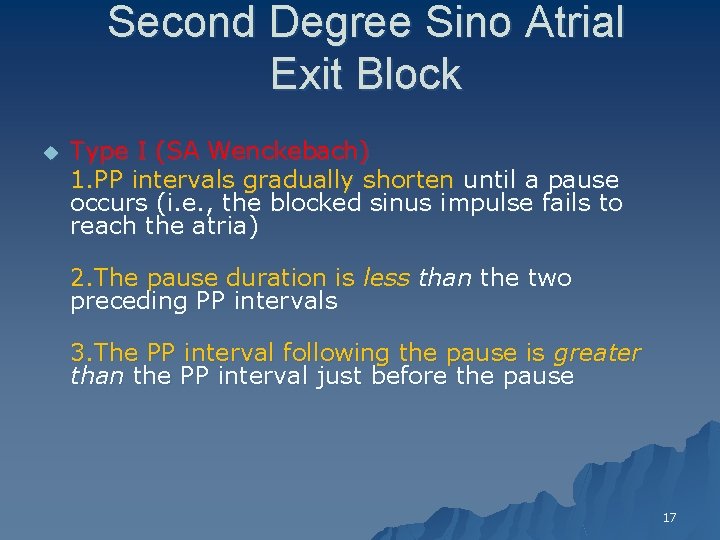 Second Degree Sino Atrial Exit Block

Type I (SA Wenckebach)
1.PP intervals gradually shorten until a pause occurs (i.e., the blocked sinus impulse fails to reach the atria)

2.The pause duration is less than the two preceding PP intervals

3.The PP interval following the pause is greater than the PP interval just before the pause

17